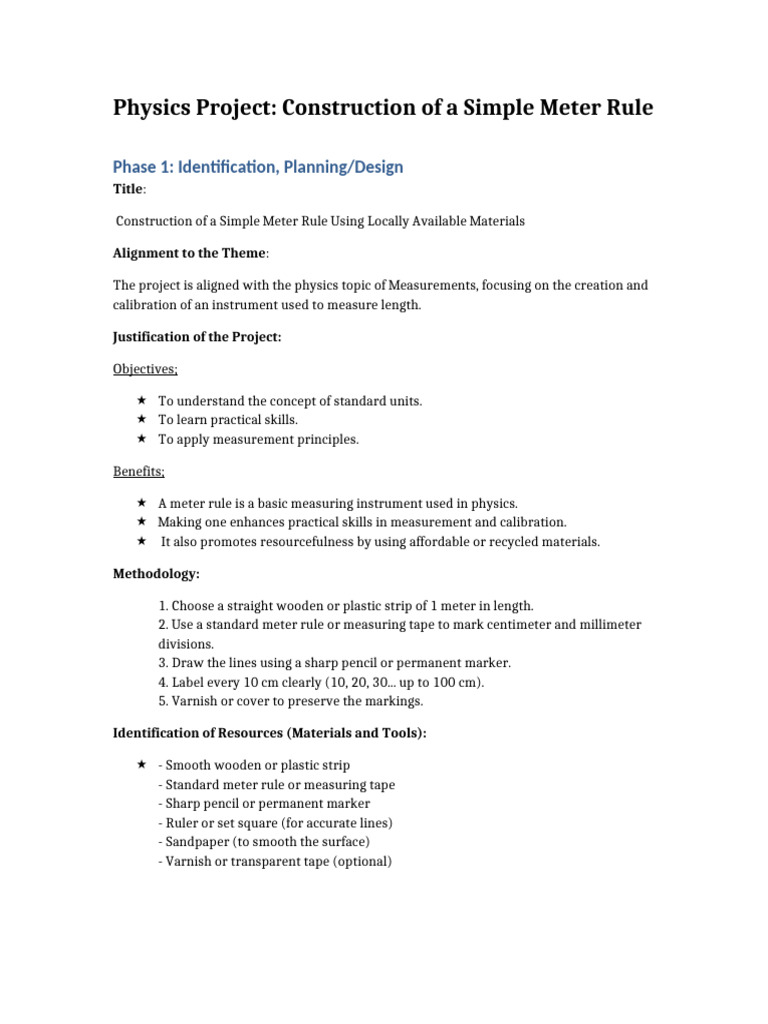 Physics Project: Construction of a Simple Meter Rule

Phase 1: Identification, Planning/Design

Title:

Construction of a Simple Meter Rule Using Locally Available Materials

Alignment to the Theme:

The project is aligned with the physics topic of Measurements, focusing on the creation and calibration of an instrument used to measure length.

Justification of the Project:

Objectives;

★ To understand the concept of standard units.
★ To learn practical skills.
★ To apply measurement principles.

Benefits;

★ A meter rule is a basic measuring instrument used in physics.
★ Making one enhances practical skills in measurement and calibration.
★ It also promotes resourcefulness by using affordable or recycled materials.

Methodology:

1. Choose a straight wooden or plastic strip of 1 meter in length.
2. Use a standard meter rule or measuring tape to mark centimeter and millimeter divisions.
3. Draw the lines using a sharp pencil or permanent marker.
4. Label every 10 cm clearly (10, 20, 30... up to 100 cm).
5. Varnish or cover to preserve the markings.

Identification of Resources (Materials and Tools):

★ - Smooth wooden or plastic strip
- Standard meter rule or measuring tape
- Sharp pencil or permanent marker
- Ruler or set square (for accurate lines)
- Sandpaper (to smooth the surface)
- Varnish or transparent tape (optional)